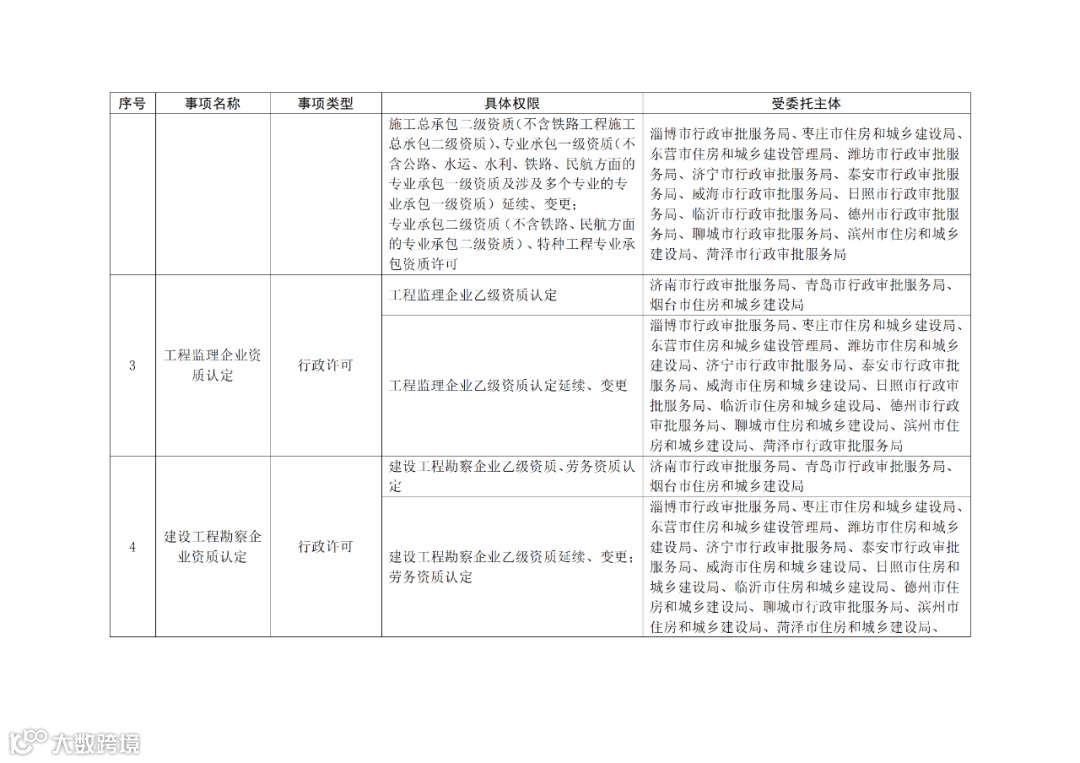 | 序号 | 事项名称 | 事项类型 | 具体权限 | 受委托主体 |
|---|---|---|---|---|
| | | | 施工总承包二级资质（不含铁路工程施工总承包二级资质）、专业承包一级资质（不含公路、水运、水利、铁路、民航方面的专业承包一级资质及涉及多个专业的专业承包一级资质）延续、变更；专业承包二级资质（不含铁路、民航方面的专业承包二级资质）、特种工程专业承包资质许可 | 淄博市行政审批服务局、枣庄市住房和城乡建设局、东营市住房和城乡建设管理局、潍坊市行政审批服务局、济宁市行政审批服务局、泰安市行政审批服务局、威海市行政审批服务局、日照市行政审批服务局、临沂市行政审批服务局、德州市行政审批服务局、聊城市行政审批服务局、滨州市住房和城乡建设局、菏泽市行政审批服务局 |
| 3 | 工程监理企业资质认定 | 行政许可 | 工程监理企业乙级资质认定 | 济南市行政审批服务局、青岛市行政审批服务局、烟台市住房和城乡建设局 |
| | | | 工程监理企业乙级资质认定延续、变更 | 淄博市行政审批服务局、枣庄市住房和城乡建设局、东营市住房和城乡建设管理局、潍坊市住房和城乡建设局、济宁市行政审批服务局、泰安市行政审批服务局、威海市住房和城乡建设局、日照市行政审批服务局、临沂市住房和城乡建设局、德州市行政审批服务局、聊城市住房和城乡建设局、滨州市住房和城乡建设局、菏泽市行政审批服务局 |
| 4 | 建设工程勘察企业资质认定 | 行政许可 | 建设工程勘察企业乙级资质、劳务资质认定 | 济南市行政审批服务局、青岛市行政审批服务局、烟台市住房和城乡建设局 |
| | | | 建设工程勘察企业乙级资质延续、变更；劳务资质认定 | 淄博市行政审批服务局、枣庄市住房和城乡建设局、东营市住房和城乡建设管理局、潍坊市住房和城乡建设局、济宁市行政审批服务局、泰安市行政审批服务局、威海市住房和城乡建设局、日照市住房和城乡建设局、临沂市住房和城乡建设局、德州市住房和城乡建设局、聊城市行政审批服务局、滨州市住房和城乡建设局、菏泽市住房和城乡建设局、 |

大数跨境